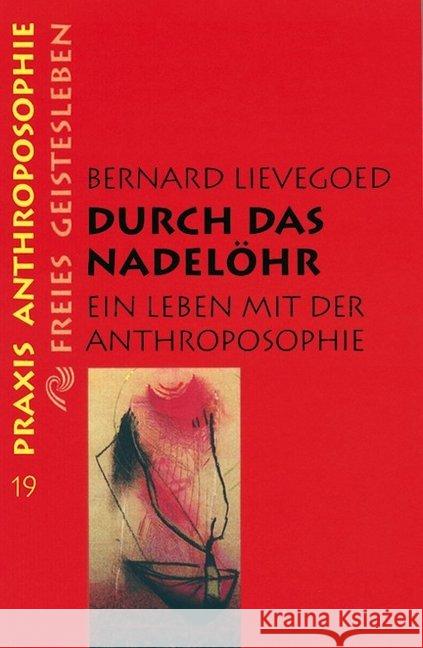 PRAXIS ANTHROPOSOPHIE

FREIES GEISTESLEBEN

19

BERNARD LIEVEGOED

DURCH DAS NADELÖHR

EIN LEBEN MIT DER ANTHROPOSOPHIE